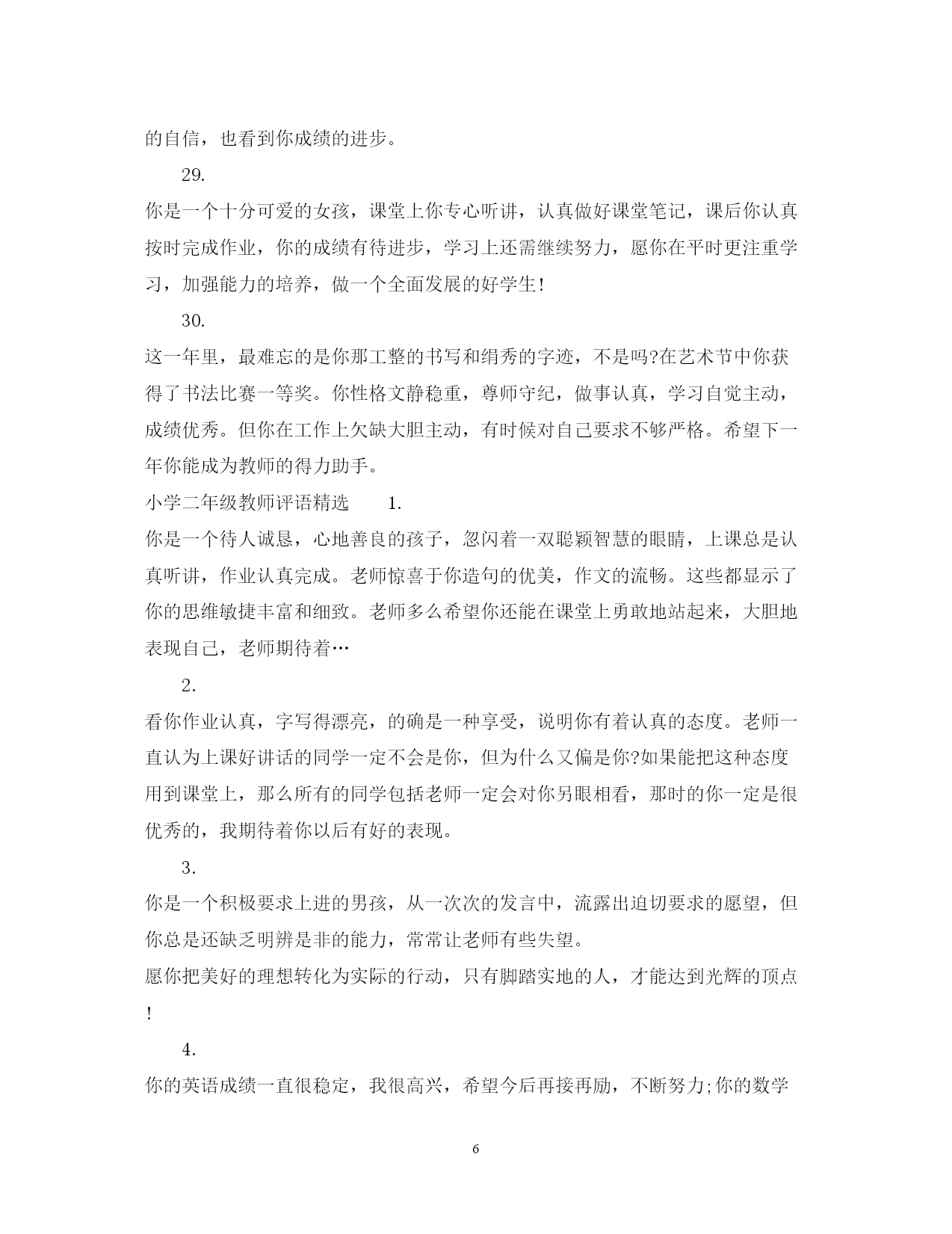 的自信，也看到你成绩的进步。

29.

你是一个十分可爱的女孩，课堂上你专心听讲，认真做好课堂笔记，课后你认真按时完成作业，你的成绩有待进步，学习上还需继续努力，愿你在平时更注重学习，加强能力的培养，做一个全面发展的好学生!

30.

这一年里，最难忘的是你那工整的书写和绢秀的字迹，不是吗?在艺术节中你获得了书法比赛一等奖。你性格文静稳重，尊师守纪，做事认真，学习自觉主动，成绩优秀。但你在工作上欠缺大胆主动，有时候对自己要求不够严格。希望下一年你能成为教师的得力助手。

小学二年级教师评语精选 1.

你是一个待人诚恳，心地善良的孩子，忽闪着一双聪颖智慧的眼睛，上课总是认真听讲，作业认真完成。老师惊喜于你造句的优美，作文的流畅。这些都显示了你的思维敏捷丰富和细致。老师多么希望你还能在课堂上勇敢地站起来，大胆地表现自己，老师期待着…

2.

看你作业认真，字写得漂亮，的确是一种享受，说明你有着认真的态度。老师一直认为上课好讲话的同学一定不会是你，但为什么又偏是你?如果能把这种态度用到课堂上，那么所有的同学包括老师一定会对你另眼相看，那时的你一定是很优秀的，我期待着你以后有好的表现。

3.

你是一个积极要求上进的男孩，从一次次的发言中，流露出迫切要求的愿望，但你总是还缺乏明辨是非的能力，常常让老师有些失望。

愿你把美好的理想转化为实际的行动，只有脚踏实地的人，才能达到光辉的顶点!

4.

你的英语成绩一直很稳定，我很高兴，希望今后再接再励，不断努力;你的数学

6